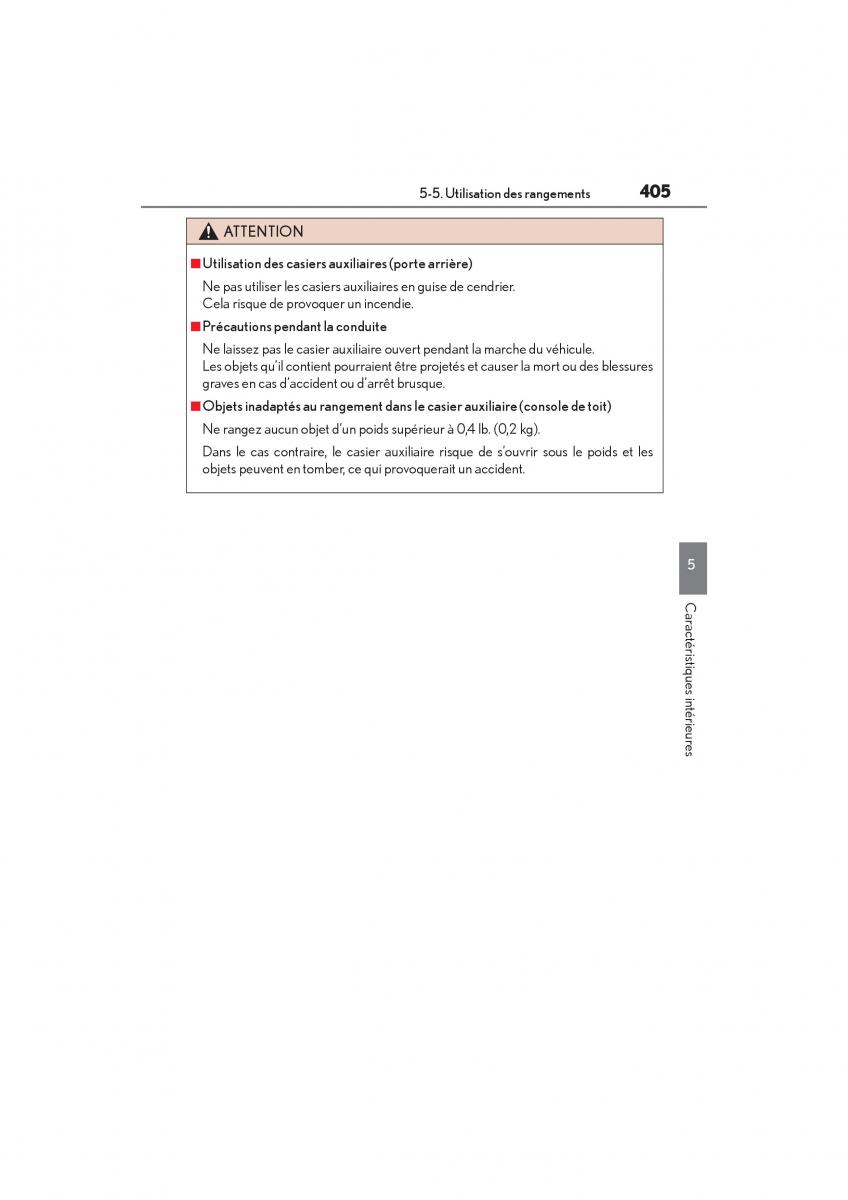 5-5. Utilisation des rangements 405

ATTENTION

■ Utilisation des casiers auxiliaires (porte arrière)

Ne pas utiliser les casiers auxiliaires en guise de cendrier.
Cela risque de provoquer un incendie.

■ Précautions pendant la conduite

Ne laissez pas le casier auxiliaire ouvert pendant la marche du véhicule.
Les objets qu'il contient pourraient être projetés et causer la mort ou des blessures graves en cas d'accident ou d'arrêt brusque.

■ Objets inadaptés au rangement dans le casier auxiliaire (console de toit)

Ne rangez aucun objet d'un poids supérieur à 0,4 lb. (0,2 kg).

Dans le cas contraire, le casier auxiliaire risque de s'ouvrir sous le poids et les objets peuvent en tomber, ce qui provoquerait un accident.

5

Caractéristiques intérieures